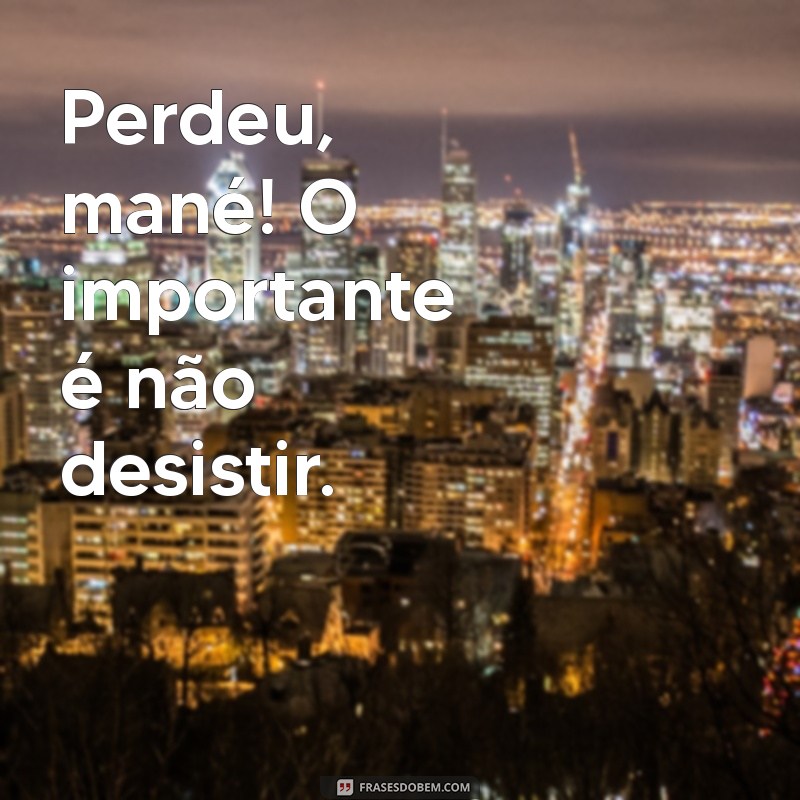 Perdeu, mané! O importante é não desistir.

FRASESDOBEM.COM